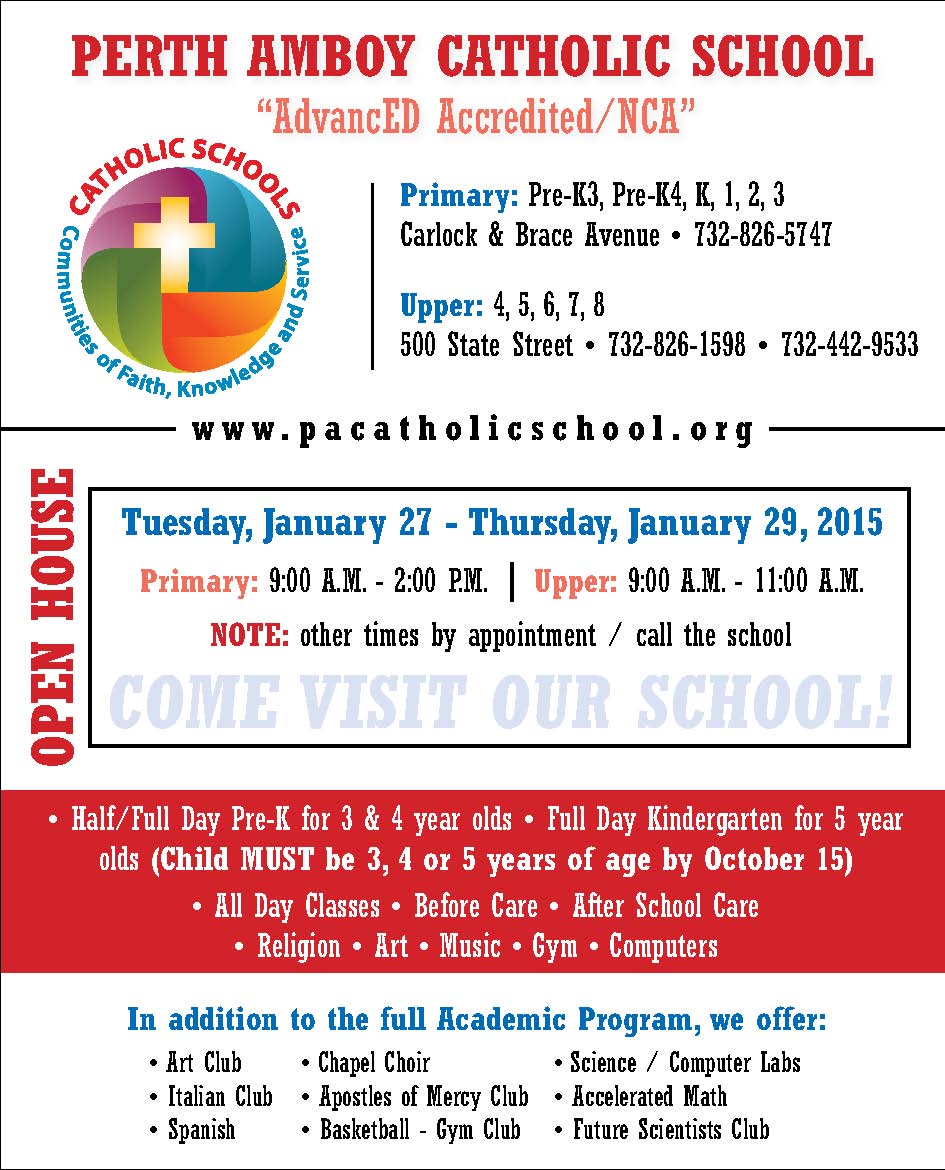 PERTH AMBOY CATHOLIC SCHOOL
"AdvancED Accredited/NCA"

CATHOLIC SCHOOLS
Communities of Faith, Knowledge and Service

Primary: Pre-K3, Pre-K4, K, 1, 2, 3
Carlock & Brace Avenue • 732-826-5747

Upper: 4, 5, 6, 7, 8
500 State Street • 732-826-1598 • 732-442-9533

www.pacatholicschool.org

OPEN HOUSE

Tuesday, January 27 - Thursday, January 29, 2015

Primary: 9:00 A.M. - 2:00 P.M. | Upper: 9:00 A.M. - 11:00 A.M.

NOTE: other times by appointment / call the school

COME VISIT OUR SCHOOL!

• Half/Full Day Pre-K for 3 & 4 year olds • Full Day Kindergarten for 5 year olds (Child MUST be 3, 4 or 5 years of age by October 15)

• All Day Classes • Before Care • After School Care

• Religion • Art • Music • Gym • Computers

In addition to the full Academic Program, we offer:

• Art Club
• Italian Club
• Spanish

• Chapel Choir
• Apostles of Mercy Club
• Basketball - Gym Club

• Science / Computer Labs
• Accelerated Math
• Future Scientists Club